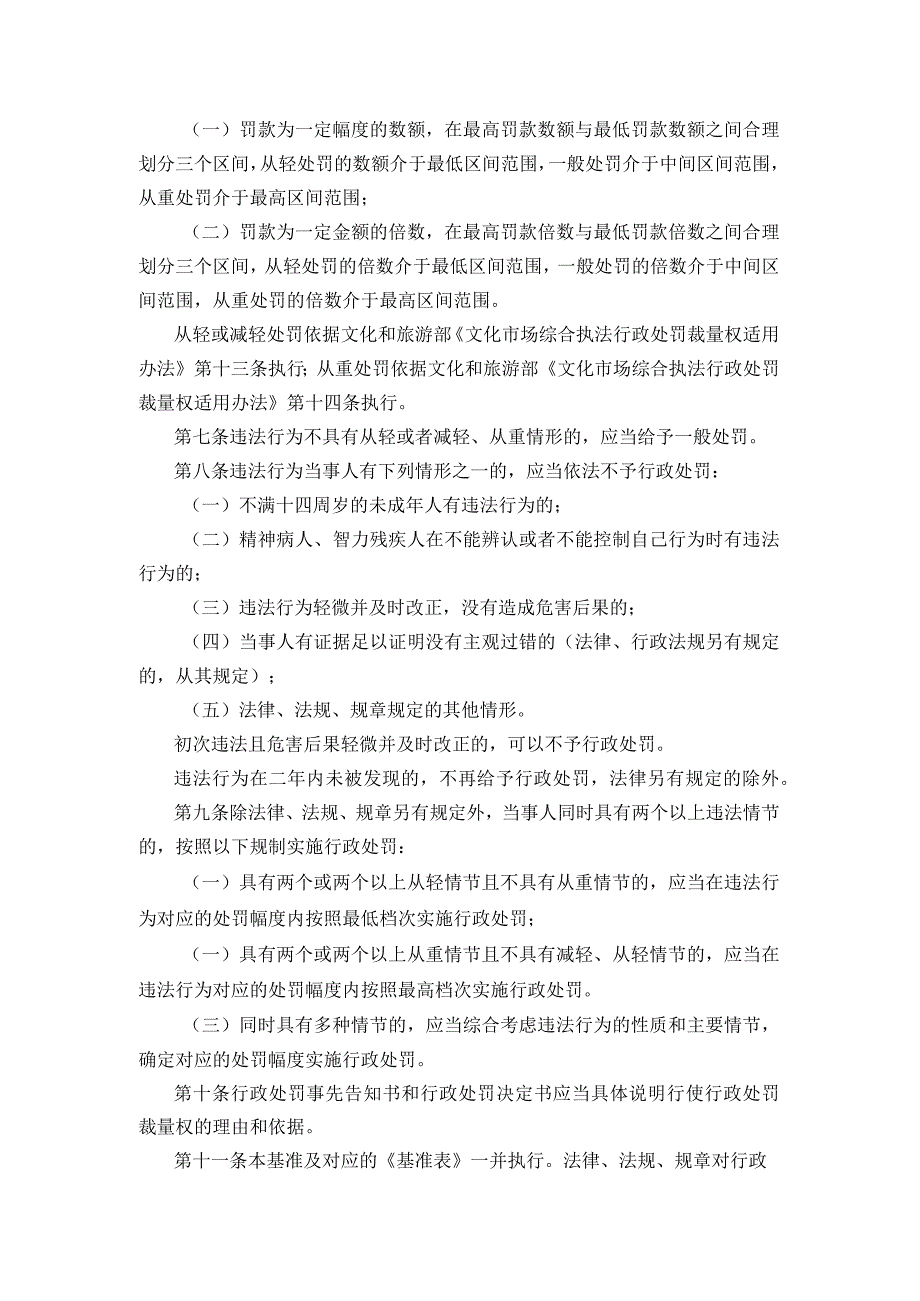 （一）罚款为一定幅度的数额，在最高罚款数额与最低罚款数额之间合理划分三个区间，从轻处罚的数额介于最低区间范围，一般处罚介于中间区间范围，从重处罚介于最高区间范围；

（二）罚款为一定金额的倍数，在最高罚款倍数与最低罚款倍数之间合理划分三个区间，从轻处罚的倍数介于最低区间范围，一般处罚的倍数介于中间区间范围，从重处罚的倍数介于最高区间范围。

从轻或减轻处罚依据文化和旅游部《文化市场综合执法行政处罚裁量权适用办法》第十三条执行；从重处罚依据文化和旅游部《文化市场综合执法行政处罚裁量权适用办法》第十四条执行。

第七条违法行为不具有从轻或者减轻、从重情形的，应当给予一般处罚。

第八条违法行为当事人有下列情形之一的，应当依法不予行政处罚：

（一）不满十四周岁的未成年人有违法行为的；

（二）精神病人、智力残疾人在不能辨认或者不能控制自己行为时有违法行为的；

（三）违法行为轻微并及时改正，没有造成危害后果的；

（四）当事人有证据足以证明没有主观过错的（法律、行政法规另有规定的，从其规定）；

（五）法律、法规、规章规定的其他情形。

初次违法且危害后果轻微并及时改正的，可以不予行政处罚。

违法行为在二年内未被发现的，不再给予行政处罚，法律另有规定的除外。

第九条除法律、法规、规章另有规定外，当事人同时具有两个以上违法情节的，按照以下规制实施行政处罚：

（一）具有两个或两个以上从轻情节且不具有从重情节的，应当在违法行为对应的处罚幅度内按照最低档次实施行政处罚；

（一）具有两个或两个以上从重情节且不具有减轻、从轻情节的，应当在违法行为对应的处罚幅度内按照最高档次实施行政处罚。

（三）同时具有多种情节的，应当综合考虑违法行为的性质和主要情节，确定对应的处罚幅度实施行政处罚。

第十条行政处罚事先告知书和行政处罚决定书应当具体说明行使行政处罚裁量权的理由和依据。

第十一条本基准及对应的《基准表》一并执行。法律、法规、规章对行政